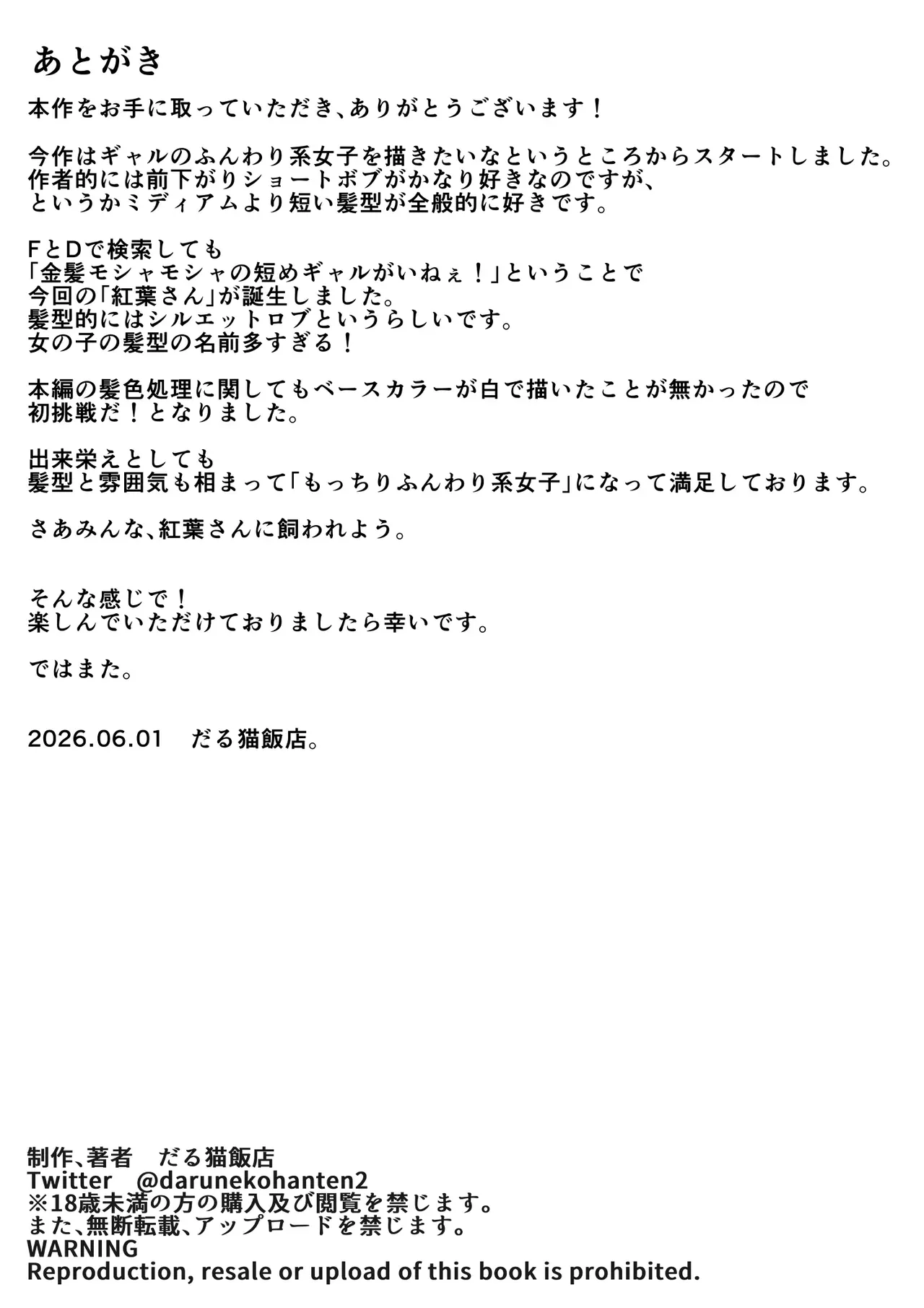 あとがき

本作をお手に取っていただき、ありがとうございます！

今作はギャルのふんわり系女子を描きたいなというところからスタートしました。
作者的には前下がりショートボブがかなり好きなのですが、
というかミディアムより短い髪型が全般的に好きです。

FとDで検索しても
「金髪モシャモシャの短めギャルがいねぇ！」ということで
今回の「紅葉さん」が誕生しました。
髪型的にはシルエットロブというらしいです。
女の子の髪型の名前多すぎる！

本編の髪色処理に関してもベースカラーが白で描いたことが無かったので
初挑戦だ！となりました。

出来栄えとしても
髪型と雰囲気も相まって「もっちりふんわり系女子」になって満足しております。

さあみんな、紅葉さんに飼われよう。

そんな感じで！
楽しんでいただけておりましたら幸いです。

ではまた。

2026.06.01　だる猫飯店。

制作、著者　だる猫飯店
Twitter　@darunekohanten2
※18歳未満の方の購入及び閲覧を禁じます。
また、無断転載、アップロードを禁じます。
WARNING
Reproduction, resale or upload of this book is prohibited.